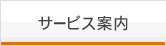 サービス案内